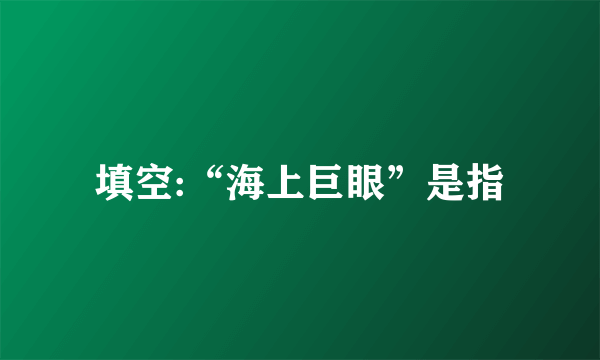 填空:“海上巨眼”是指